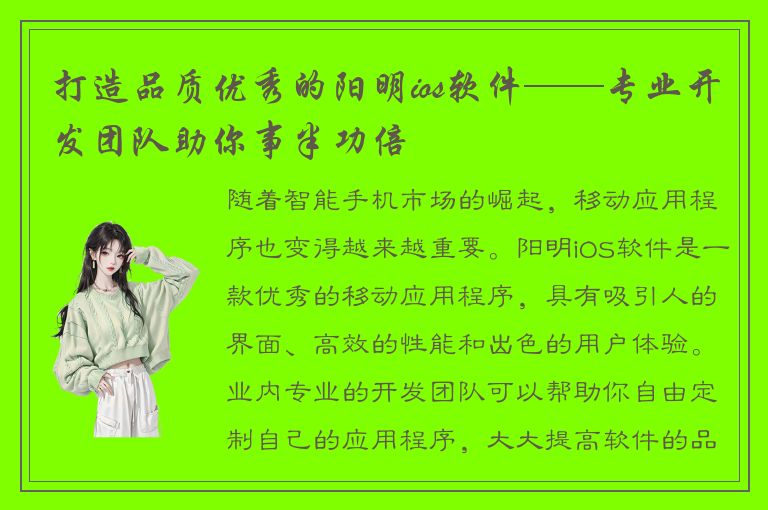 打造品质优秀的阳明ios软件——专业开发团队助你事半功倍

随着智能手机市场的崛起，移动应用程序也变得越来越重要。阳明iOS软件是一款优秀的移动应用程序，具有吸引人的界面、高效的性能和出色的用户体验。业内专业的开发团队可以帮助你自由定制自己的应用程序，大大提高软件的品